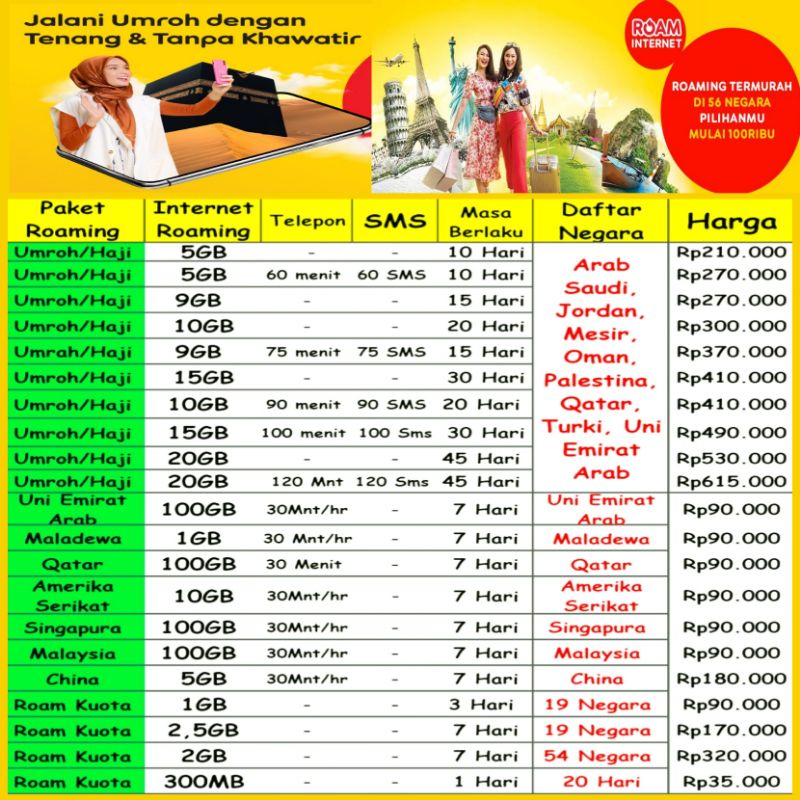 Jalani Umroh dengan Tenang & Tanpa Khawatir

ROAM INTERNET

ROAMING TERMURAH DI 56 NEGARA PILIHANMU MULAI 100RIBU

| Paket Roaming | Internet Roaming | Telepon | SMS | Masa Berlaku | Daftar Negara | Harga |
|---|---|---|---|---|---|---|
| Umroh/Haji | 5GB | - | - | 10 Hari | Arab Saudi, Jordan, Mesir, Oman, Palestina, Qatar, Turki, Uni Emirat Arab | Rp210.000 |
| Umroh/Haji | 5GB | 60 menit | 60 SMS | 10 Hari | | Rp270.000 |
| Umroh/Haji | 9GB | - | - | 15 Hari | | Rp270.000 |
| Umroh/Haji | 10GB | - | - | 20 Hari | | Rp300.000 |
| Umrah/Haji | 9GB | 75 menit | 75 SMS | 15 Hari | | Rp370.000 |
| Umroh/Haji | 15GB | - | - | 30 Hari | | Rp410.000 |
| Umroh/Haji | 10GB | 90 menit | 90 SMS | 20 Hari | | Rp410.000 |
| Umroh/Haji | 15GB | 100 menit | 100 Sms | 30 Hari | | Rp490.000 |
| Umroh/Haji | 20GB | - | - | 45 Hari | | Rp530.000 |
| Umroh/Haji | 20GB | 120 Mnt | 120 Sms | 45 Hari | | Rp615.000 |
| Uni Emirat Arab | 100GB | 30Mnt/hr | - | 7 Hari | Uni Emirat Arab | Rp90.000 |
| Maladewa | 1GB | 30 Mnt/hr | - | 7 Hari | Maladewa | Rp90.000 |
| Qatar | 100GB | 30 Menit | - | 7 Hari | Qatar | Rp90.000 |
| Amerika Serikat | 10GB | 30Mnt/hr | - | 7 Hari | Amerika Serikat | Rp90.000 |
| Singapura | 100GB | 30Mnt/hr | - | 7 Hari | Singapura | Rp90.000 |
| Malaysia | 100GB | 30Mnt/hr | - | 7 Hari | Malaysia | Rp90.000 |
| China | 5GB | 30Mnt/hr | - | 7 Hari | China | Rp180.000 |
| Roam Kuota | 1GB | - | - | 3 Hari | 19 Negara | Rp90.000 |
| Roam Kuota | 2,5GB | - | - | 7 Hari | 19 Negara | Rp170.000 |
| Roam Kuota | 2GB | - | - | 7 Hari | 54 Negara | Rp320.000 |
| Roam Kuota | 300MB | - | - | 1 Hari | 20 Hari | Rp35.000 |